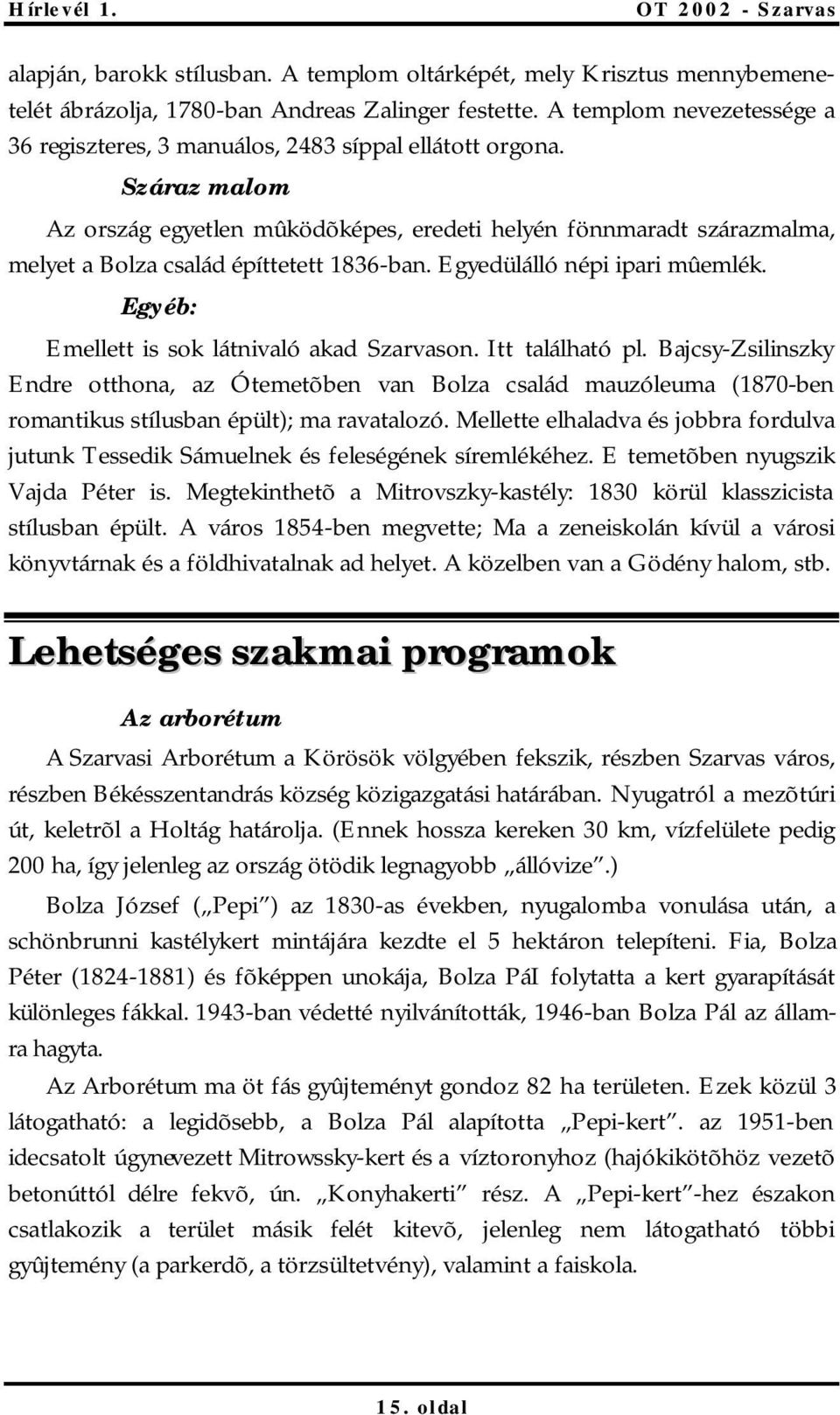 Hírlevél 1. OT 2002 - Szarvas

alapján, barokk stílusban. A templom oltárképét, mely Krisztus mennybemenetelét ábrázolja, 1780-ban Andreas Zalinger festette. A templom nevezetessége a 36 regiszteres, 3 manuálos, 2483 síppal ellátott orgona.

Száraz malom

Az ország egyetlen mûködõképes, eredeti helyén fönnmaradt szárazmalma, melyet a Bolza család építtetett 1836-ban. Egyedülálló népi ipari mûemlék.

Egyéb:

Emellett is sok látnivaló akad Szarvason. Itt található pl. Bajcsy-Zsilinszky Endre otthona, az Ótemetõben van Bolza család mauzóleuma (1870-ben romantikus stílusban épült); ma ravatalozó. Mellette elhaladva és jobbra fordulva jutunk Tessedik Sámuelnek és feleségének síremlékéhez. E temetõben nyugszik Vajda Péter is. Megtekinthetõ a Mitrovszky-kastély: 1830 körül klasszicista stílusban épült. A város 1854-ben megvette; Ma a zeneiskolán kívül a városi könyvtárnak és a földhivatalnak ad helyet. A közelben van a Gödény halom, stb.

Lehetséges szakmai programok

Az arborétum

A Szarvasi Arborétum a Körösök völgyében fekszik, részben Szarvas város, részben Békésszentandrás község közigazgatási határában. Nyugatról a mezõtúri út, keletrõl a Holtág határolja. (Ennek hossza kereken 30 km, vízfelülete pedig 200 ha, így jelenleg az ország ötödik legnagyobb „állóvize”.)

Bolza József („Pepi”) az 1830-as években, nyugalomba vonulása után, a schönbrunni kastélykert mintájára kezdte el 5 hektáron telepíteni. Fia, Bolza Péter (1824-1881) és fõképpen unokája, Bolza PáI folytatta a kert gyarapítását különleges fákkal. 1943-ban védetté nyilvánították, 1946-ban Bolza Pál az államra hagyta.

Az Arborétum ma öt fás gyûjteményt gondoz 82 ha területen. Ezek közül 3 látogatható: a legidõsebb, a Bolza Pál alapította „Pepi-kert”. az 1951-ben idecsatolt úgynevezett Mitrowssky-kert és a víztoronyhoz (hajókikötõhöz vezetõ betonúttól délre fekvõ, ún. „Konyhakerti” rész. A „Pepi-kert”-hez északon csatlakozik a terület másik felét kitevõ, jelenleg nem látogatható többi gyûjtemény (a parkerdõ, a törzsültetvény), valamint a faiskola.

15. oldal